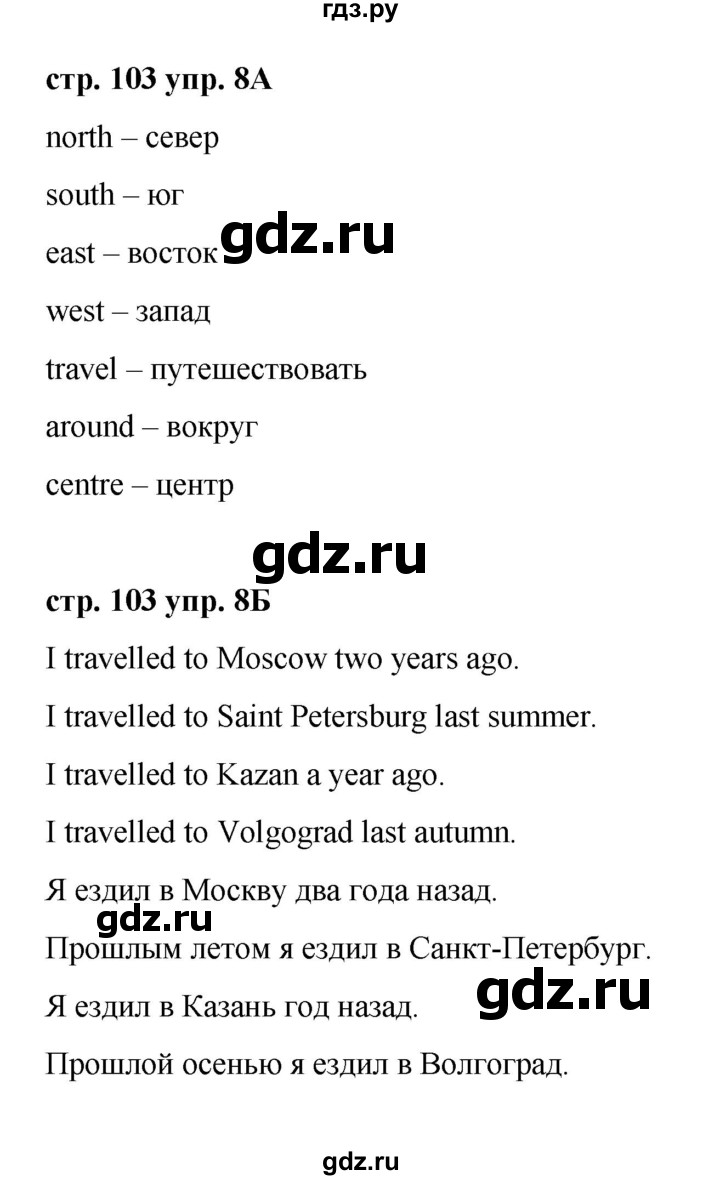 гдз.ру

стр. 103 упр. 8А

north – север

south – юг

east – восток gdz.ru

west – запад

travel – путешествовать

around – вокруг

centre – центр

gdz.ru

стр. 103 упр. 8Б

I travelled to Moscow two years ago.

I travelled to Saint Petersburg last summer.

I travelled to Kazan a year ago.

I travelled to Volgograd last autumn.

Я ездил в Москву два года назад.

gdz.ru

Прошлым летом я ездил в Санкт-Петербург.

Я ездил в Казань год назад. gdz.ru

Прошлой осенью я ездил в Волгоград.

gdz.ru